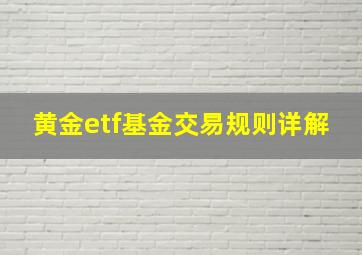 黄金etf基金交易规则详解